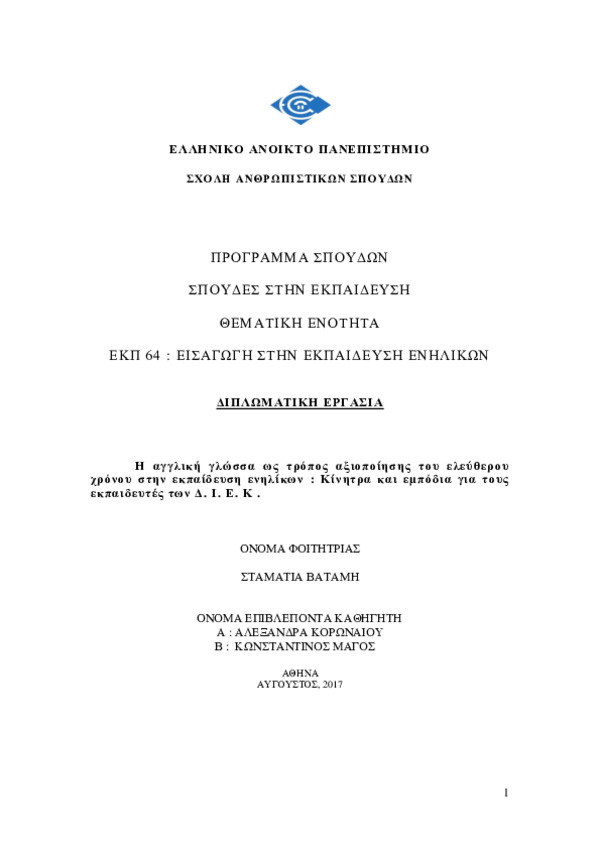 ΕΛΛΗΝΙΚΟ ΑΝΟΙΚΤΟ ΠΑΝΕΠΙΣΤΗΜΙΟ

ΣΧΟΛΗ ΑΝΘΡΩΠΙΣΤΙΚΩΝ ΣΠΟΥΔΩΝ

ΠΡΟΓΡΑΜΜΑ ΣΠΟΥΔΩΝ

ΣΠΟΥΔΕΣ ΣΤΗΝ ΕΚΠΑΙΔΕΥΣΗ

ΘΕΜΑΤΙΚΗ ΕΝΟΤΗΤΑ

ΕΚΠ 64 : ΕΙΣΑΓΩΓΗ ΣΤΗΝ ΕΚΠΑΙΔΕΥΣΗ ΕΝΗΛΙΚΩΝ

ΔΙΠΛΩΜΑΤΙΚΗ ΕΡΓΑΣΙΑ

Η αγγλική γλώσσα ως τρόπος αξιοποίησης του ελεύθερου χρόνου στην εκπαίδευση ενηλίκων : Κίνητρα και εμπόδια για τους εκπαιδευτές των Δ. Ι. Ε. Κ .

ΟΝΟΜΑ ΦΟΙΤΗΤΡΙΑΣ

ΣΤΑΜΑΤΙΑ ΒΑΤΑΜΗ

ΟΝΟΜΑ ΕΠΙΒΛΕΠΟΝΤΑ ΚΑΘΗΓΗΤΗ
Α : ΑΛΕΞΑΝΔΡΑ ΚΟΡΩΝΑΙΟΥ
Β : ΚΩΝΣΤΑΝΤΙΝΟΣ ΜΑΓΟΣ

ΑΘΗΝΑ
ΑΥΓΟΥΣΤΟΣ, 2017

1